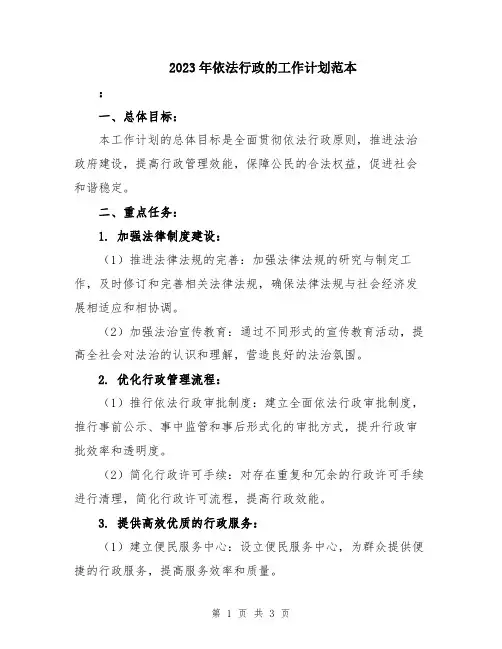 2023年依法行政的工作计划范本

：

一、总体目标：

本工作计划的总体目标是全面贯彻依法行政原则，推进法治政府建设，提高行政管理效能，保障公民的合法权益，促进社会和谐稳定。

二、重点任务：

1. 加强法律制度建设：

（1）推进法律法规的完善：加强法律法规的研究与制定工作，及时修订和完善相关法律法规，确保法律法规与社会经济发展相适应和相协调。

（2）加强法治宣传教育：通过不同形式的宣传教育活动，提高全社会对法治的认识和理解，营造良好的法治氛围。

2. 优化行政管理流程：

（1）推行依法行政审批制度：建立全面依法行政审批制度，推行事前公示、事中监管和事后形式化的审批方式，提升行政审批效率和透明度。

（2）简化行政许可手续：对存在重复和冗余的行政许可手续进行清理，简化行政许可流程，提高行政效能。

3. 提供高效优质的行政服务：

（1）建立便民服务中心：设立便民服务中心，为群众提供便捷的行政服务，提高服务效率和质量。

第 1 页 共 3 页